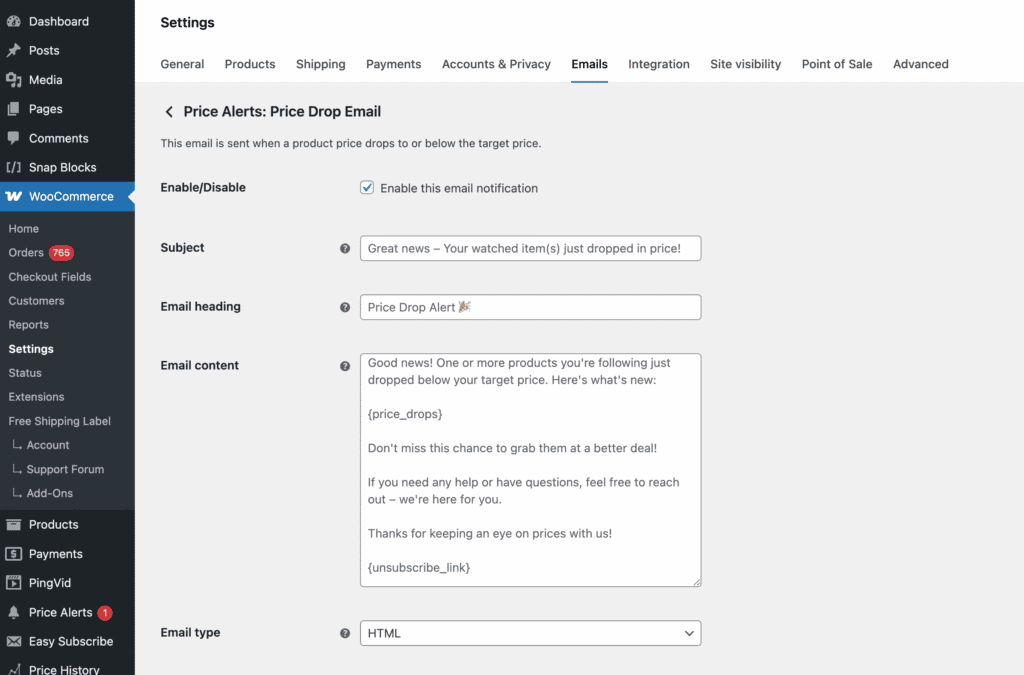 Dashboard
Posts
Media
Pages
Comments
Snap Blocks
WooCommerce
Home
Orders 765
Checkout Fields
Customers
Reports
Settings
Status
Extensions
Free Shipping Label
Account
Support Forum
Add-Ons
Products
Payments
PingVid
Price Alerts 1
Easy Subscribe
Price History

Settings

General Products Shipping Payments Accounts & Privacy Emails Integration Site visibility Point of Sale Advanced

Price Alerts: Price Drop Email

This email is sent when a product price drops to or below the target price.

Enable/Disable
Enable this email notification

Subject
Great news – Your watched item(s) just dropped in price!

Email heading
Price Drop Alert 🎉

Email content
Good news! One or more products you're following just dropped below your target price. Here's what's new:

{price_drops}

Don't miss this chance to grab them at a better deal!

If you need any help or have questions, feel free to reach out – we're here for you.

Thanks for keeping an eye on prices with us!

{unsubscribe_link}

Email type
HTML